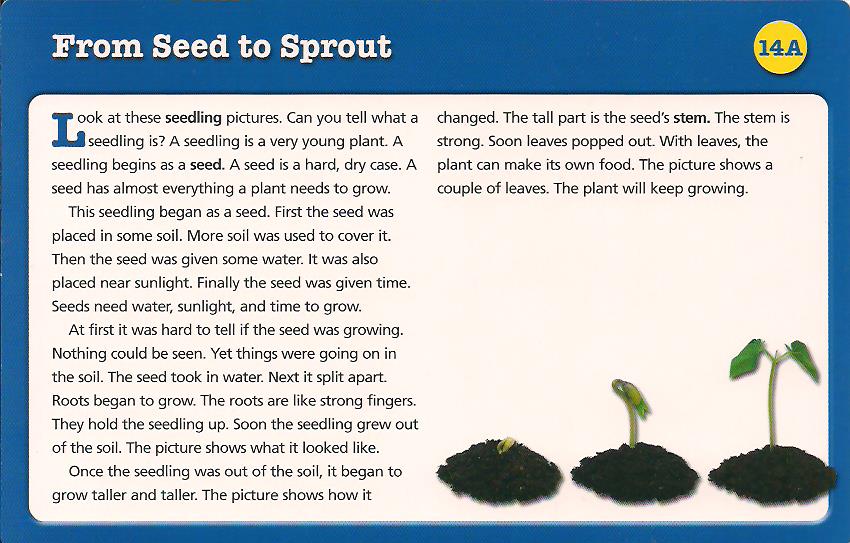 From Seed to Sprout

14A

Look at these seedling pictures. Can you tell what a seedling is? A seedling is a very young plant. A seedling begins as a seed. A seed is a hard, dry case. A seed has almost everything a plant needs to grow.

This seedling began as a seed. First the seed was placed in some soil. More soil was used to cover it. Then the seed was given some water. It was also placed near sunlight. Finally the seed was given time. Seeds need water, sunlight, and time to grow.

At first it was hard to tell if the seed was growing. Nothing could be seen. Yet things were going on in the soil. The seed took in water. Next it split apart. Roots began to grow. The roots are like strong fingers. They hold the seedling up. Soon the seedling grew out of the soil. The picture shows what it looked like.

Once the seedling was out of the soil, it began to grow taller and taller. The picture shows how it changed. The tall part is the seed's stem. The stem is strong. Soon leaves popped out. With leaves, the plant can make its own food. The picture shows a couple of leaves. The plant will keep growing.